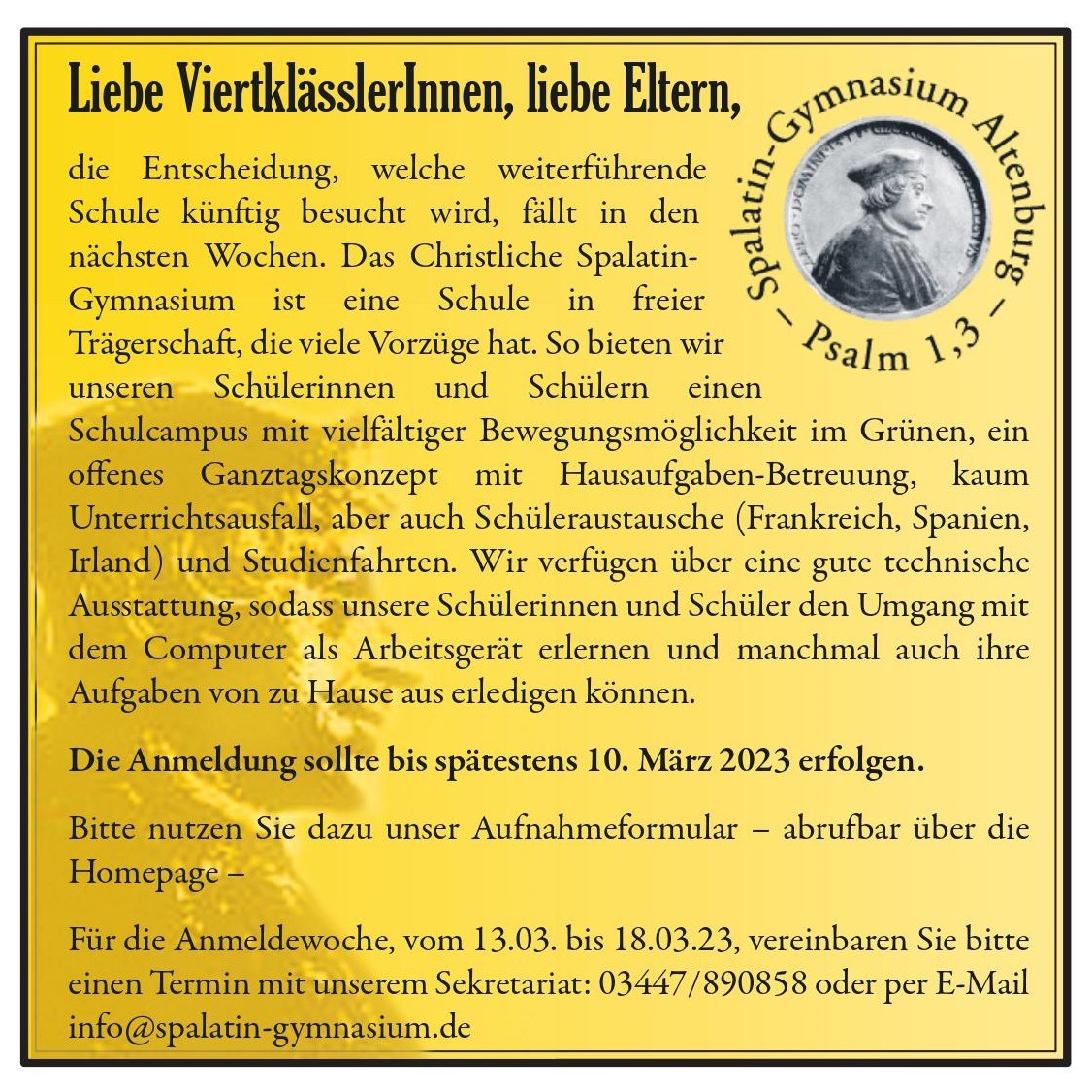 Liebe ViertklässlerInnen, liebe Eltern,

Spalatin-Gymnasium Altenburg
– Psalm 1,3 –

die Entscheidung, welche weiterführende Schule künftig besucht wird, fällt in den nächsten Wochen. Das Christliche Spalatin-Gymnasium ist eine Schule in freier Trägerschaft, die viele Vorzüge hat. So bieten wir unseren Schülerinnen und Schülern einen Schulcampus mit vielfältiger Bewegungsmöglichkeit im Grünen, ein offenes Ganztagskonzept mit Hausaufgaben-Betreuung, kaum Unterrichtsausfall, aber auch Schüleraustausche (Frankreich, Spanien, Irland) und Studienfahrten. Wir verfügen über eine gute technische Ausstattung, sodass unsere Schülerinnen und Schüler den Umgang mit dem Computer als Arbeitsgerät erlernen und manchmal auch ihre Aufgaben von zu Hause aus erledigen können.

Die Anmeldung sollte bis spätestens 10. März 2023 erfolgen.

Bitte nutzen Sie dazu unser Aufnahmeformular – abrufbar über die Homepage –

Für die Anmeldewoche, vom 13.03. bis 18.03.23, vereinbaren Sie bitte einen Termin mit unserem Sekretariat: 03447/890858 oder per E-Mail info@spalatin-gymnasium.de